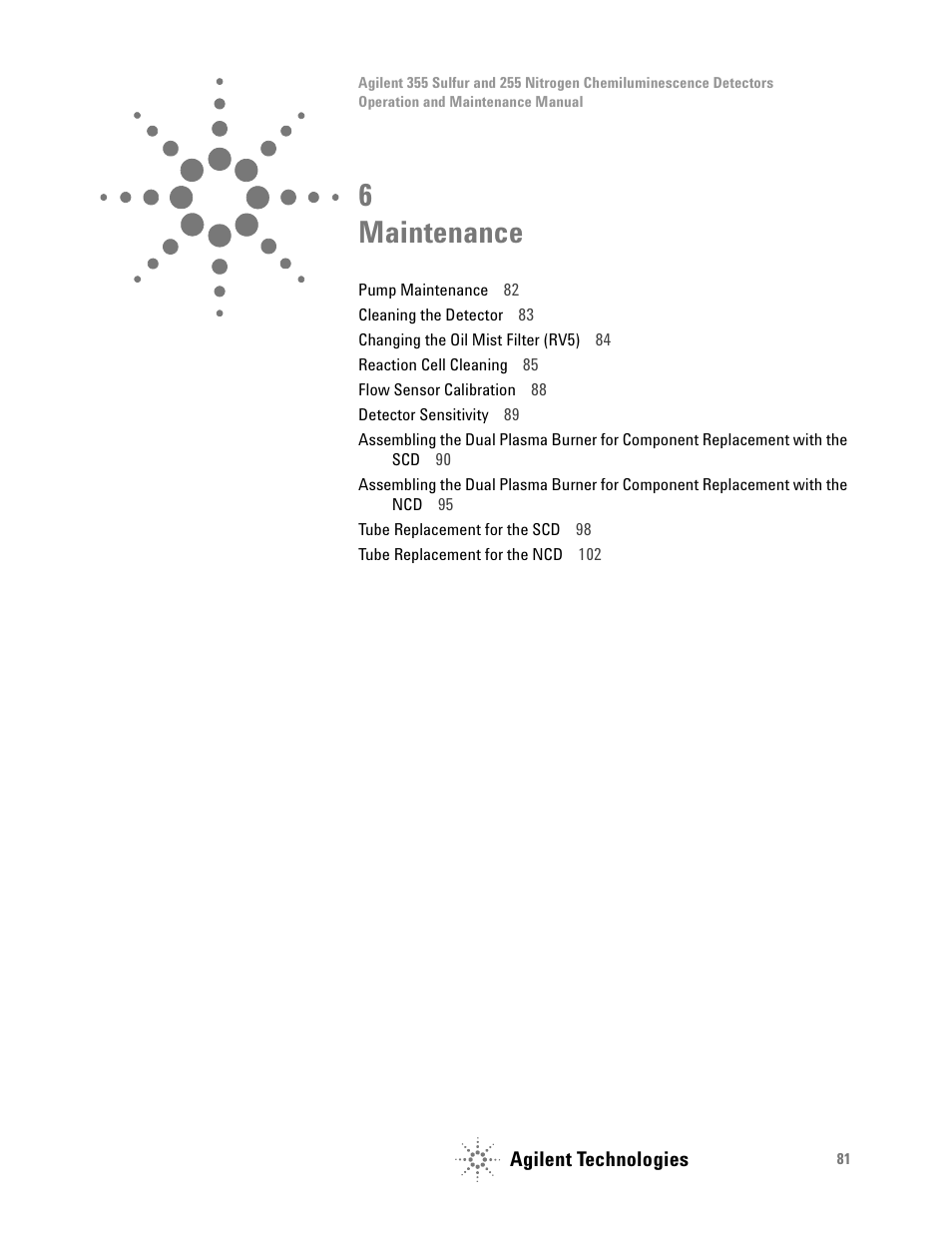 Agilent 355 Sulfur and 255 Nitrogen Chemiluminescence Detectors
Operation and Maintenance Manual

6
Maintenance

Pump Maintenance 82
Cleaning the Detector 83
Changing the Oil Mist Filter (RV5) 84
Reaction Cell Cleaning 85
Flow Sensor Calibration 88
Detector Sensitivity 89
Assembling the Dual Plasma Burner for Component Replacement with the SCD 90
Assembling the Dual Plasma Burner for Component Replacement with the NCD 95
Tube Replacement for the SCD 98
Tube Replacement for the NCD 102

Agilent Technologies

81